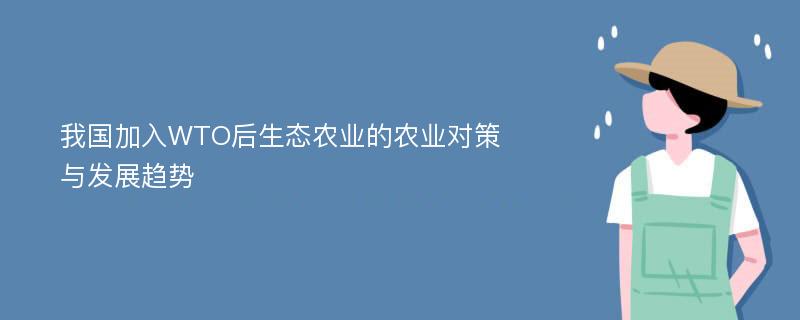 我国加入WTO后生态农业的农业对策与发展趋势